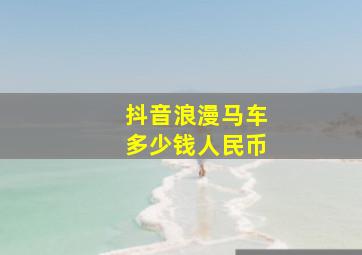 抖音浪漫马车
多少钱人民币